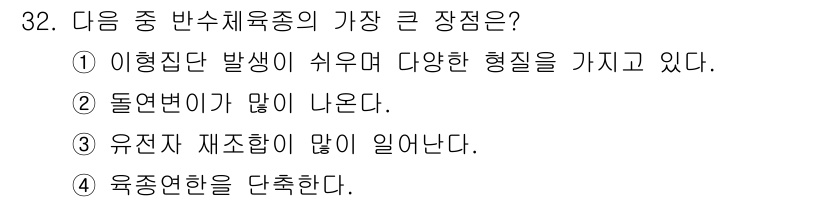 32. 다음 중 반수체육종의 가장 큰 장점은?

① 이형집단 발생이 쉬우며 다양한 형질을 가지고 있다.

② 돌연변이가 많이 나온다.

③ 유전자 재조합이 많이 일어난다.

④ 육종연한을 단축한다.